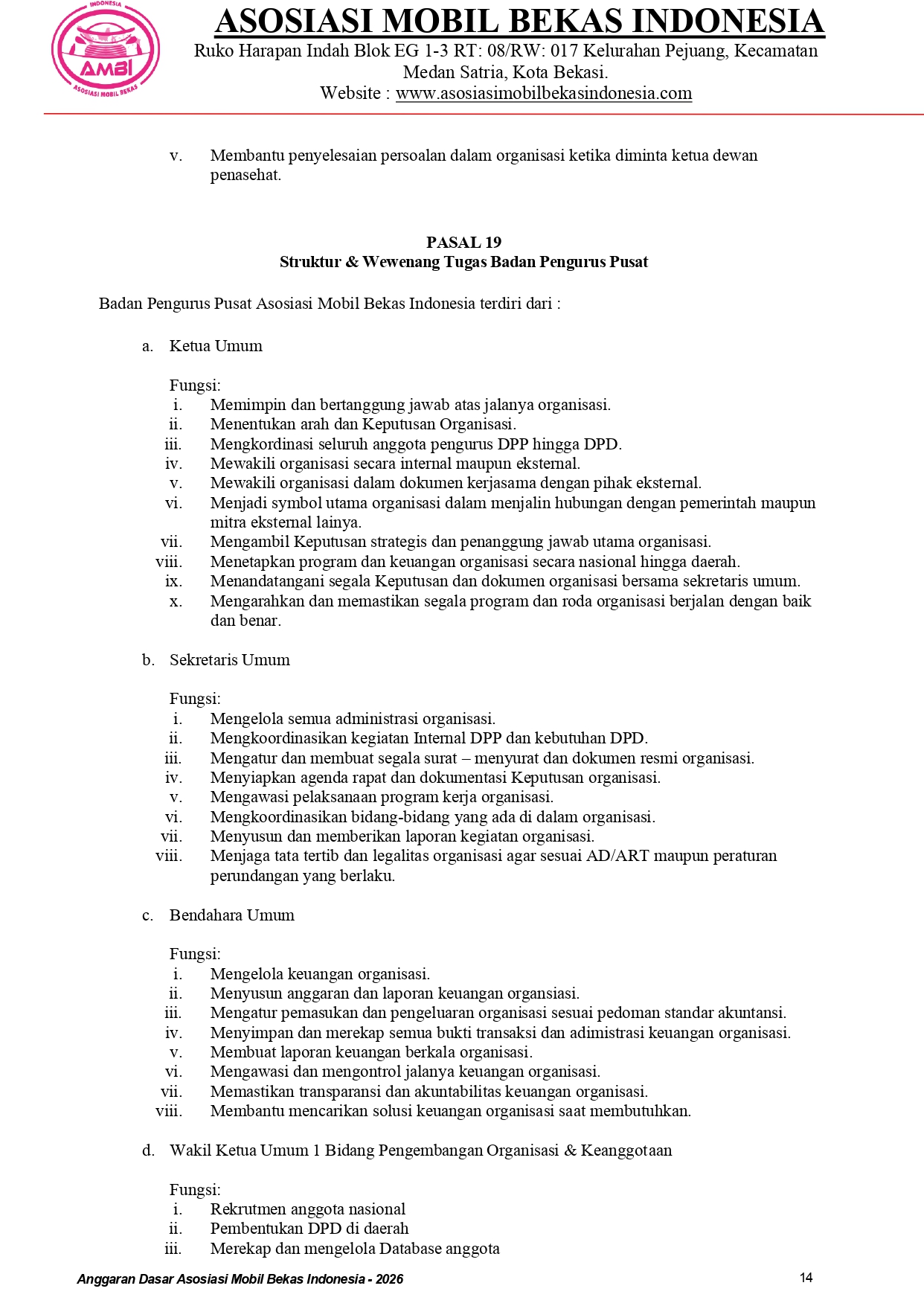 INDONESIA
AMBI
ASOSIASI MOBIL BEKAS

ASOSIASI MOBIL BEKAS INDONESIA
Ruko Harapan Indah Blok EG 1-3 RT: 08/RW: 017 Kelurahan Pejuang, Kecamatan Medan Satria, Kota Bekasi.
Website : www.asosiasimobilbekasindonesia.com

v. Membantu penyelesaian persoalan dalam organisasi ketika diminta ketua dewan penasehat.

PASAL 19
Struktur & Wewenang Tugas Badan Pengurus Pusat

Badan Pengurus Pusat Asosiasi Mobil Bekas Indonesia terdiri dari :

a. Ketua Umum

Fungsi:
i. Memimpin dan bertanggung jawab atas jalanya organisasi.
ii. Menentukan arah dan Keputusan Organisasi.
iii. Mengkordinasi seluruh anggota pengurus DPP hingga DPD.
iv. Mewakili organisasi secara internal maupun eksternal.
v. Mewakili organisasi dalam dokumen kerjasama dengan pihak eksternal.
vi. Menjadi symbol utama organisasi dalam menjalin hubungan dengan pemerintah maupun mitra eksternal lainya.
vii. Mengambil Keputusan strategis dan penanggung jawab utama organisasi.
viii. Menetapkan program dan keuangan organisasi secara nasional hingga daerah.
ix. Menandatangani segala Keputusan dan dokumen organisasi bersama sekretaris umum.
x. Mengarahkan dan memastikan segala program dan roda organisasi berjalan dengan baik dan benar.

b. Sekretaris Umum

Fungsi:
i. Mengelola semua administrasi organisasi.
ii. Mengkoordinasikan kegiatan Internal DPP dan kebutuhan DPD.
iii. Mengatur dan membuat segala surat – menyurat dan dokumen resmi organisasi.
iv. Menyiapkan agenda rapat dan dokumentasi Keputusan organisasi.
v. Mengawasi pelaksanaan program kerja organisasi.
vi. Mengkoordinasikan bidang-bidang yang ada di dalam organisasi.
vii. Menyusun dan memberikan laporan kegiatan organisasi.
viii. Menjaga tata tertib dan legalitas organisasi agar sesuai AD/ART maupun peraturan perundangan yang berlaku.

c. Bendahara Umum

Fungsi:
i. Mengelola keuangan organisasi.
ii. Menyusun anggaran dan laporan keuangan organsiasi.
iii. Mengatur pemasukan dan pengeluaran organisasi sesuai pedoman standar akuntansi.
iv. Menyimpan dan merekap semua bukti transaksi dan adimistrasi keuangan organisasi.
v. Membuat laporan keuangan berkala organisasi.
vi. Mengawasi dan mengontrol jalanya keuangan organisasi.
vii. Memastikan transparansi dan akuntabilitas keuangan organisasi.
viii. Membantu mencarikan solusi keuangan organisasi saat membutuhkan.

d. Wakil Ketua Umum 1 Bidang Pengembangan Organisasi & Keanggotaan

Fungsi:
i. Rekrutmen anggota nasional
ii. Pembentukan DPD di daerah
iii. Merekap dan mengelola Database anggota

Anggaran Dasar Asosiasi Mobil Bekas Indonesia - 2026
14